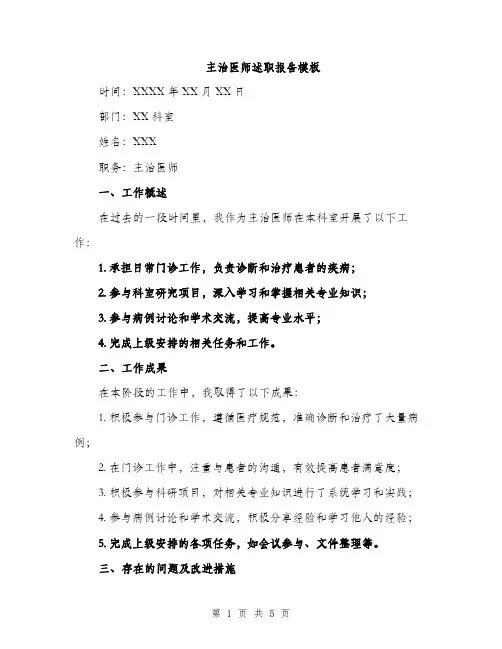 主治医师述职报告模板

时间：XXXX 年 XX 月 XX 日

部门：XX 科室

姓名：XXX

职务：主治医师

一、工作概述

在过去的一段时间里，我作为主治医师在本科室开展了以下工作：

1. 承担日常门诊工作，负责诊断和治疗患者的疾病；

2. 参与科室研究项目，深入学习和掌握相关专业知识；

3. 参与病例讨论和学术交流，提高专业水平；

4. 完成上级安排的相关任务和工作。

二、工作成果

在本阶段的工作中，我取得了以下成果：

1. 积极参与门诊工作，遵循医疗规范，准确诊断和治疗了大量病例；

2. 在门诊工作中，注重与患者的沟通，有效提高患者满意度；

3. 积极参与科研项目，对相关专业知识进行了系统学习和实践；

4. 参与病例讨论和学术交流，积极分享经验和学习他人的经验；

5. 完成上级安排的各项任务，如会议参与、文件整理等。

三、存在的问题及改进措施

第 1 页 共 5 页